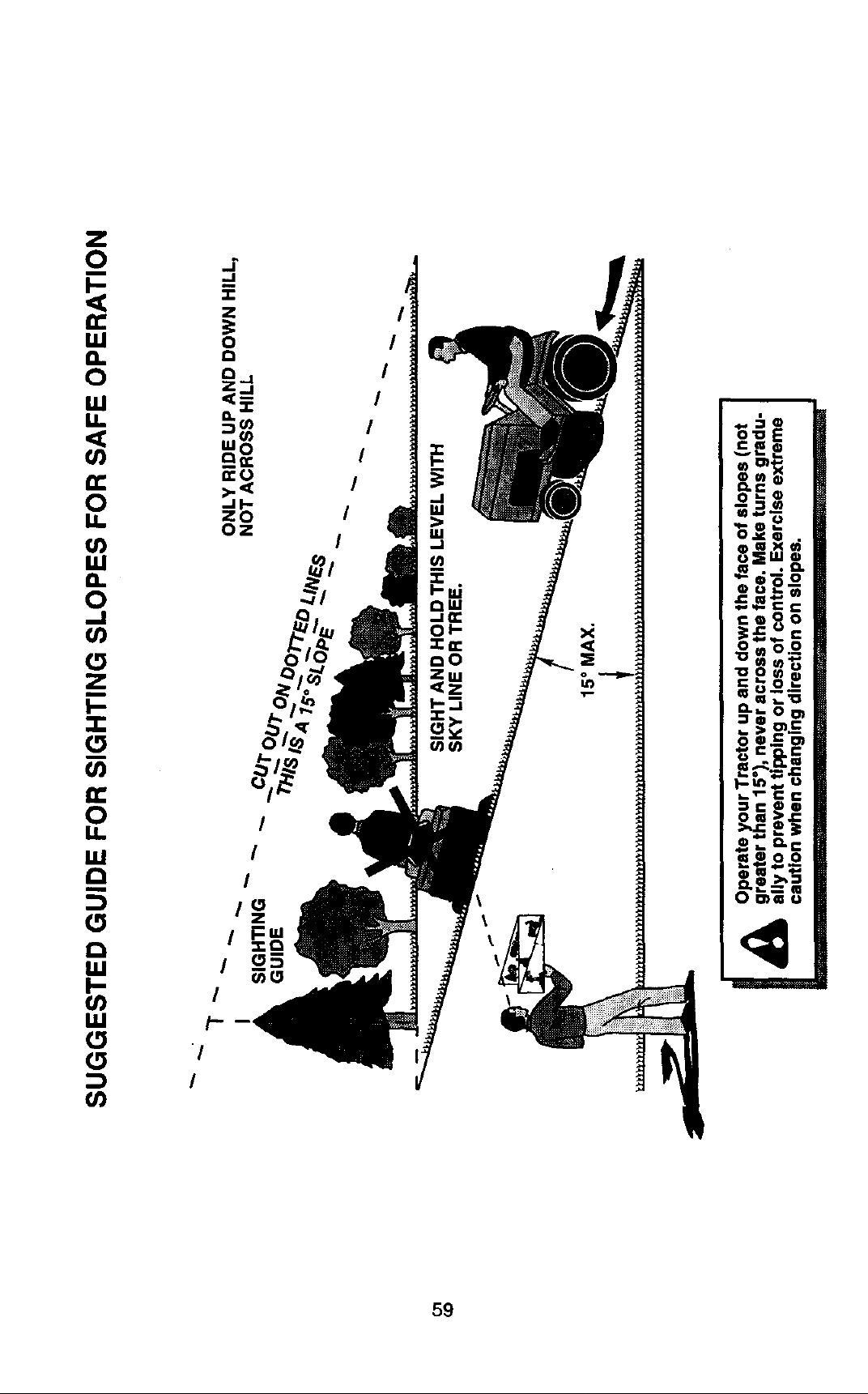 SUGGESTED GUIDE FOR SIGHTING SLOPES FOR SAFE OPERATION

SIGHTING GUIDE

CUT OUT ON DOTTED LINES
THIS IS A 15° SLOPE

ONLY RIDE UP AND DOWN HILL, NOT ACROSS HILL

SIGHT AND HOLD THIS LEVEL WITH SKY LINE OR TREE.

15° MAX.

Operate your Tractor up and down the face of slopes (not greater than 15°), never across the face. Make turns gradually to prevent tipping or loss of control. Exercise extreme caution when changing direction on slopes.

59